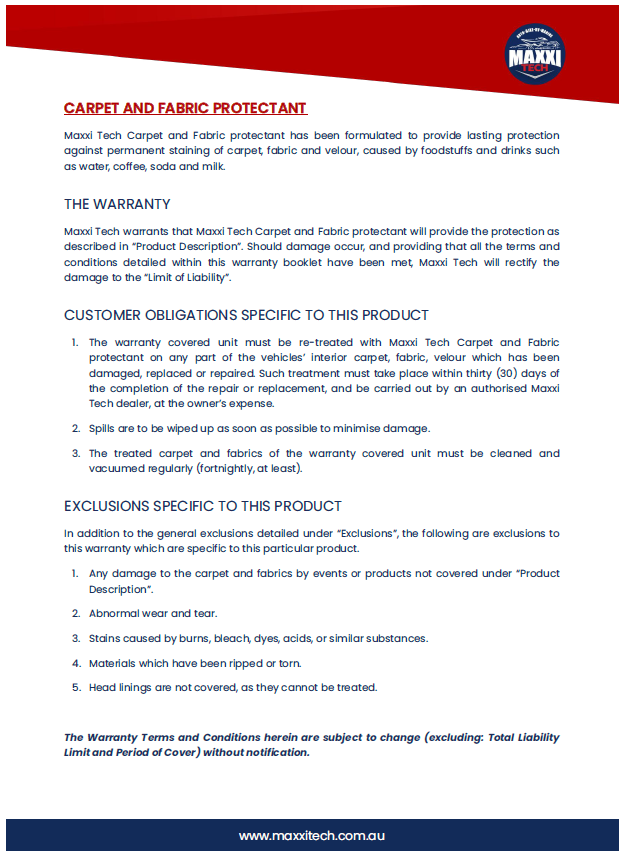 MAXXI TECH

CARPET AND FABRIC PROTECTANT

Maxxi Tech Carpet and Fabric protectant has been formulated to provide lasting protection against permanent staining of carpet, fabric and velour, caused by foodstuffs and drinks such as water, coffee, soda and milk.

THE WARRANTY

Maxxi Tech warrants that Maxxi Tech Carpet and Fabric protectant will provide the protection as described in "Product Description". Should damage occur, and providing that all the terms and conditions detailed within this warranty booklet have been met, Maxxi Tech will rectify the damage to the "Limit of Liability".

CUSTOMER OBLIGATIONS SPECIFIC TO THIS PRODUCT

1. The warranty covered unit must be re-treated with Maxxi Tech Carpet and Fabric protectant on any part of the vehicles' interior carpet, fabric, velour which has been damaged, replaced or repaired. Such treatment must take place within thirty (30) days of the completion of the repair or replacement, and be carried out by an authorised Maxxi Tech dealer, at the owner's expense.

2. Spills are to be wiped up as soon as possible to minimise damage.

3. The treated carpet and fabrics of the warranty covered unit must be cleaned and vacuumed regularly (fortnightly, at least).

EXCLUSIONS SPECIFIC TO THIS PRODUCT

In addition to the general exclusions detailed under "Exclusions", the following are exclusions to this warranty which are specific to this particular product.

1. Any damage to the carpet and fabrics by events or products not covered under "Product Description".

2. Abnormal wear and tear.

3. Stains caused by burns, bleach, dyes, acids, or similar substances.

4. Materials which have been ripped or torn.

5. Head linings are not covered, as they cannot be treated.

The Warranty Terms and Conditions herein are subject to change (excluding: Total Liability Limit and Period of Cover) without notification.

www.maxxitech.com.au